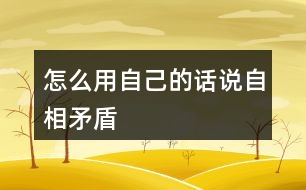 怎么用自己的话说自相矛盾